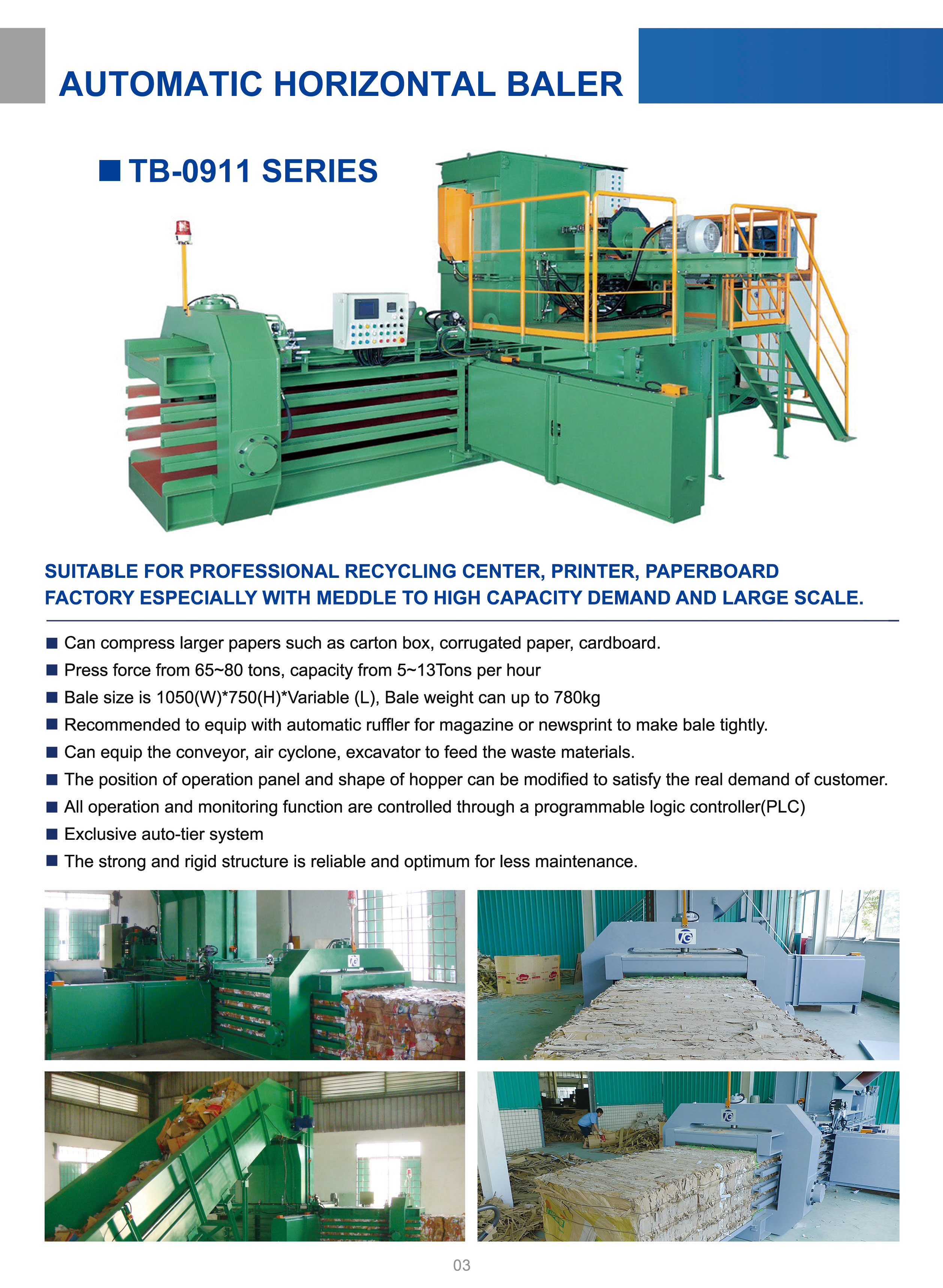 AUTOMATIC HORIZONTAL BALER

■ TB-0911 SERIES

SUITABLE FOR PROFESSIONAL RECYCLING CENTER, PRINTER, PAPERBOARD FACTORY ESPECIALLY WITH MEDDLE TO HIGH CAPACITY DEMAND AND LARGE SCALE.

■ Can compress larger papers such as carton box, corrugated paper, cardboard.
■ Press force from 65~80 tons, capacity from 5~13Tons per hour
■ Bale size is 1050(W)*750(H)*Variable (L), Bale weight can up to 780kg
■ Recommended to equip with automatic ruffler for magazine or newsprint to make bale tightly.
■ Can equip the conveyor, air cyclone, excavator to feed the waste materials.
■ The position of operation panel and shape of hopper can be modified to satisfy the real demand of customer.
■ All operation and monitoring function are controlled through a programmable logic controller(PLC)
■ Exclusive auto-tier system
■ The strong and rigid structure is reliable and optimum for less maintenance.

03